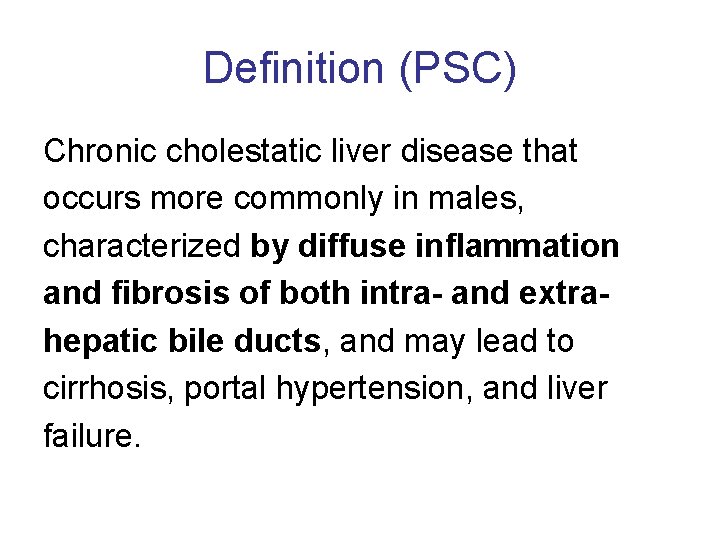 Definition (PSC)

Chronic cholestatic liver disease that occurs more commonly in males, characterized by diffuse inflammation and fibrosis of both intra- and extrahepatic bile ducts, and may lead to cirrhosis, portal hypertension, and liver failure.